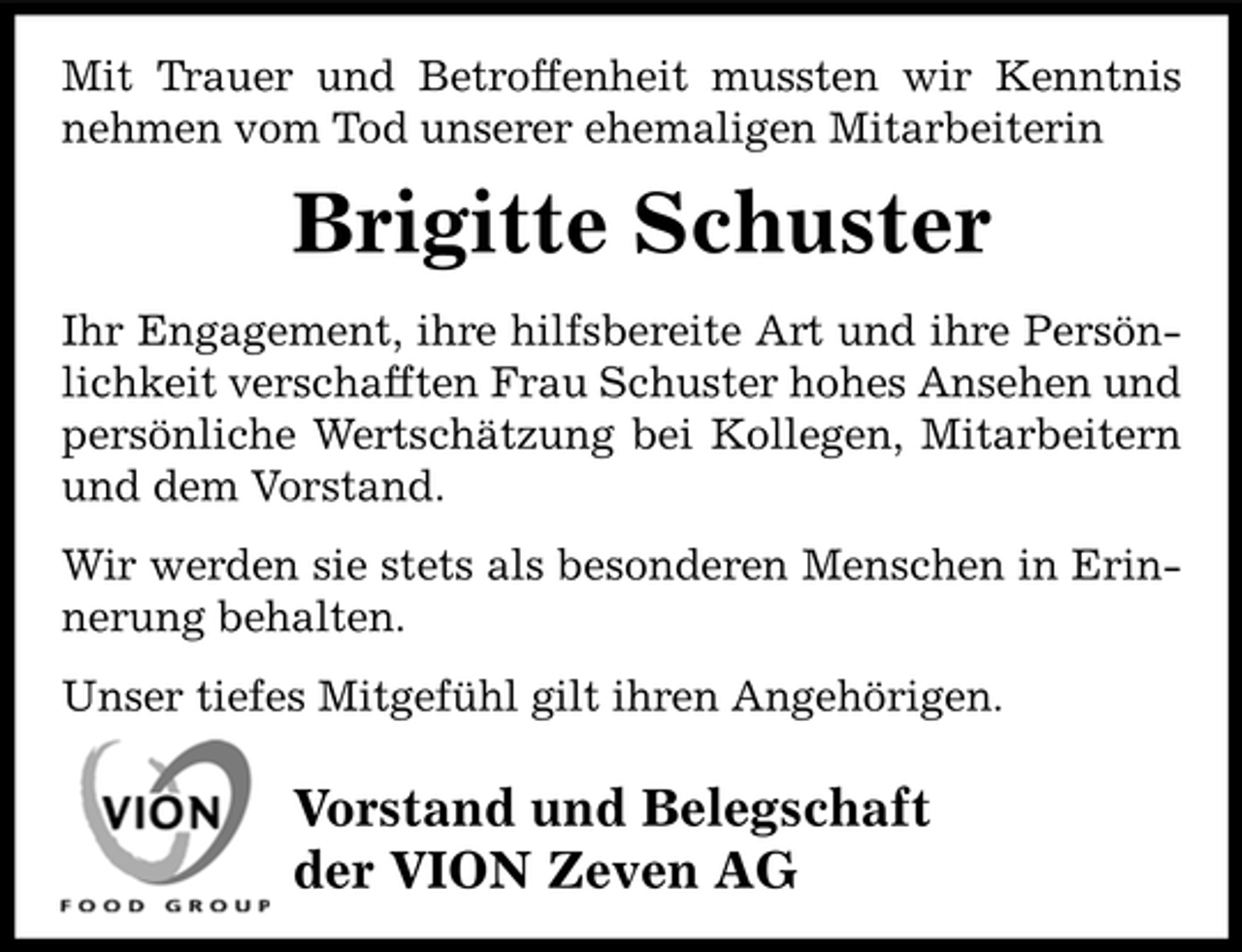 Mit Trauer und Betroffenheit mussten wir Kenntnis nehmen vom Tod unserer ehemaligen Mitarbeiterin

Brigitte Schuster

Ihr Engagement, ihre hilfsbereite Art und ihre Persönlichkeit verschafften Frau Schuster hohes Ansehen und persönliche Wertschätzung bei Kollegen, Mitarbeitern und dem Vorstand.

Wir werden sie stets als besonderen Menschen in Erinnerung behalten.

Unser tiefes Mitgefühl gilt ihren Angehörigen.

VION
FOOD GROUP

Vorstand und Belegschaft
der VION Zeven AG